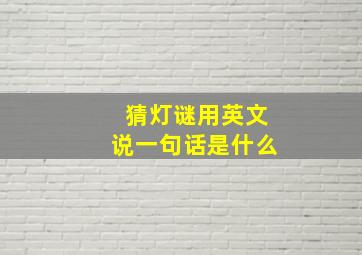 猜灯谜用英文
说一句话是什么